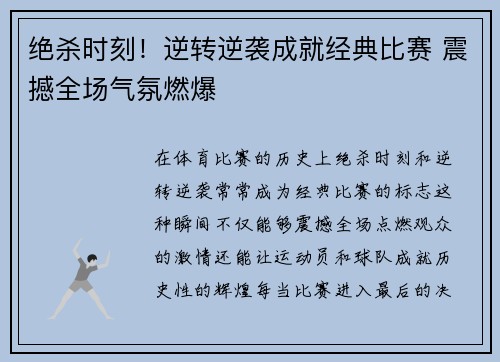 绝杀时刻！逆转逆袭成就经典比赛 震撼全场气氛燃爆

在体育比赛的历史上绝杀时刻和逆转逆袭常常成为经典比赛的标志这种瞬间不仅能够震撼全场点燃观众的激情还能让运动员和球队成就历史性的辉煌每当比赛进入最后的决